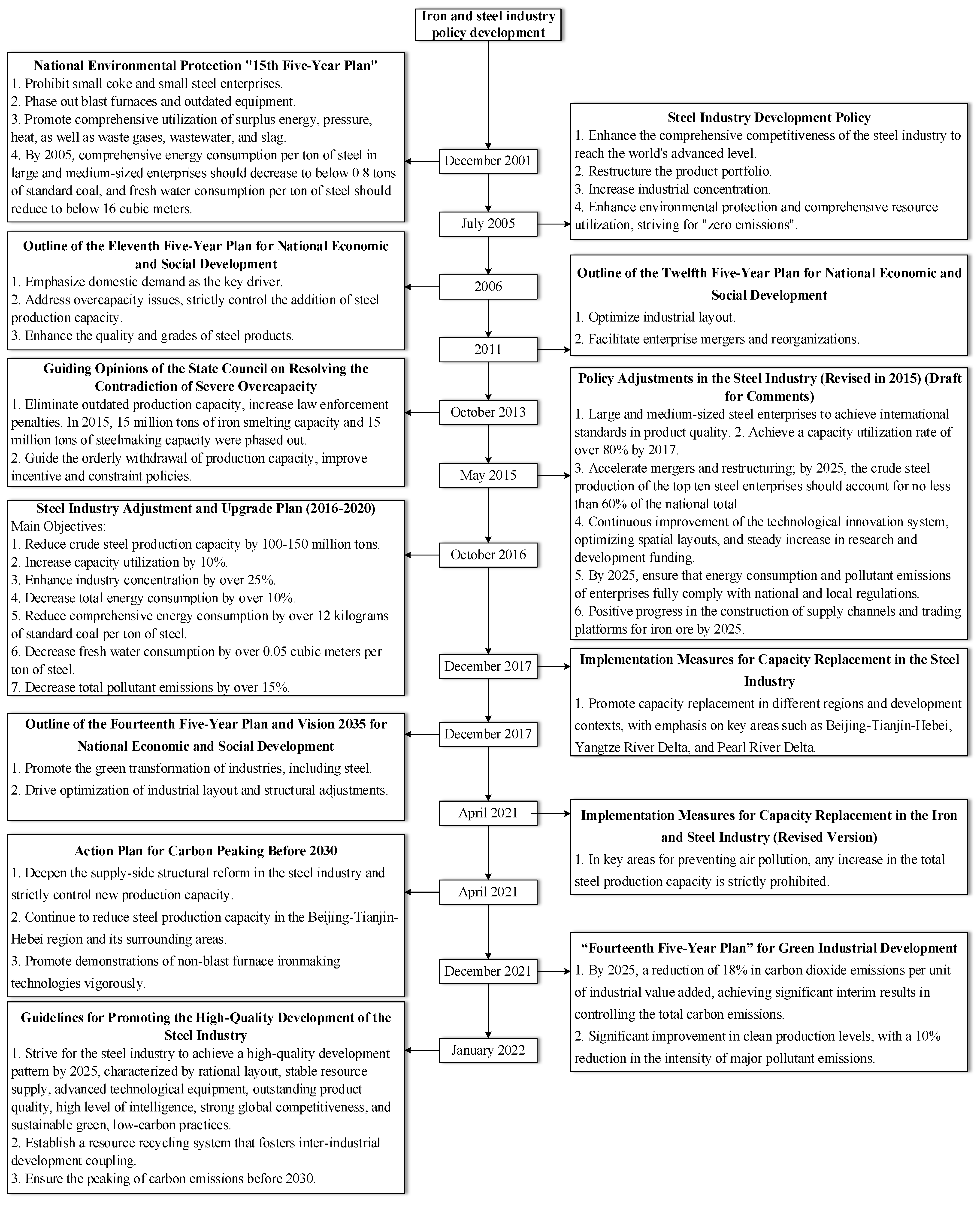 Iron and steel industry policy development

December 2001

National Environmental Protection "15th Five-Year Plan"
1. Prohibit small coke and small steel enterprises.
2. Phase out blast furnaces and outdated equipment.
3. Promote comprehensive utilization of surplus energy, pressure, heat, as well as waste gases, wastewater, and slag.
4. By 2005, comprehensive energy consumption per ton of steel in large and medium-sized enterprises should decrease to below 0.8 tons of standard coal, and fresh water consumption per ton of steel should reduce to below 16 cubic meters.

July 2005

Steel Industry Development Policy
1. Enhance the comprehensive competitiveness of the steel industry to reach the world's advanced level.
2. Restructure the product portfolio.
3. Increase industrial concentration.
4. Enhance environmental protection and comprehensive resource utilization, striving for "zero emissions".

2006

Outline of the Eleventh Five-Year Plan for National Economic and Social Development
1. Emphasize domestic demand as the key driver.
2. Address overcapacity issues, strictly control the addition of steel production capacity.
3. Enhance the quality and grades of steel products.

2011

Outline of the Twelfth Five-Year Plan for National Economic and Social Development
1. Optimize industrial layout.
2. Facilitate enterprise mergers and reorganizations.

October 2013

Guiding Opinions of the State Council on Resolving the Contradiction of Severe Overcapacity
1. Eliminate outdated production capacity, increase law enforcement penalties. In 2015, 15 million tons of iron smelting capacity and 15 million tons of steelmaking capacity were phased out.
2. Guide the orderly withdrawal of production capacity, improve incentive and constraint policies.

May 2015

Policy Adjustments in the Steel Industry (Revised in 2015) (Draft for Comments)
1. Large and medium-sized steel enterprises to achieve international standards in product quality. 2. Achieve a capacity utilization rate of over 80% by 2017.
3. Accelerate mergers and restructuring; by 2025, the crude steel production of the top ten steel enterprises should account for no less than 60% of the national total.
4. Continuous improvement of the technological innovation system, optimizing spatial layouts, and steady increase in research and development funding.
5. By 2025, ensure that energy consumption and pollutant emissions of enterprises fully comply with national and local regulations.
6. Positive progress in the construction of supply channels and trading platforms for iron ore by 2025.

October 2016

Steel Industry Adjustment and Upgrade Plan (2016-2020)
Main Objectives:
1. Reduce crude steel production capacity by 100-150 million tons.
2. Increase capacity utilization by 10%.
3. Enhance industry concentration by over 25%.
4. Decrease total energy consumption by over 10%.
5. Reduce comprehensive energy consumption by over 12 kilograms of standard coal per ton of steel.
6. Decrease fresh water consumption by over 0.05 cubic meters per ton of steel.
7. Decrease total pollutant emissions by over 15%.

December 2017

Implementation Measures for Capacity Replacement in the Steel Industry
1. Promote capacity replacement in different regions and development contexts, with emphasis on key areas such as Beijing-Tianjin-Hebei, Yangtze River Delta, and Pearl River Delta.

December 2017

Outline of the Fourteenth Five-Year Plan and Vision 2035 for National Economic and Social Development
1. Promote the green transformation of industries, including steel.
2. Drive optimization of industrial layout and structural adjustments.

April 2021

Implementation Measures for Capacity Replacement in the Iron and Steel Industry (Revised Version)
1. In key areas for preventing air pollution, any increase in the total steel production capacity is strictly prohibited.

April 2021

Action Plan for Carbon Peaking Before 2030
1. Deepen the supply-side structural reform in the steel industry and strictly control new production capacity.
2. Continue to reduce steel production capacity in the Beijing-Tianjin-Hebei region and its surrounding areas.
3. Promote demonstrations of non-blast furnace ironmaking technologies vigorously.

December 2021

“Fourteenth Five-Year Plan” for Green Industrial Development
1. By 2025, a reduction of 18% in carbon dioxide emissions per unit of industrial value added, achieving significant interim results in controlling the total carbon emissions.
2. Significant improvement in clean production levels, with a 10% reduction in the intensity of major pollutant emissions.

January 2022

Guidelines for Promoting the High-Quality Development of the Steel Industry
1. Strive for the steel industry to achieve a high-quality development pattern by 2025, characterized by rational layout, stable resource supply, advanced technological equipment, outstanding product quality, high level of intelligence, strong global competitiveness, and sustainable green, low-carbon practices.
2. Establish a resource recycling system that fosters inter-industrial development coupling.
3. Ensure the peaking of carbon emissions before 2030.